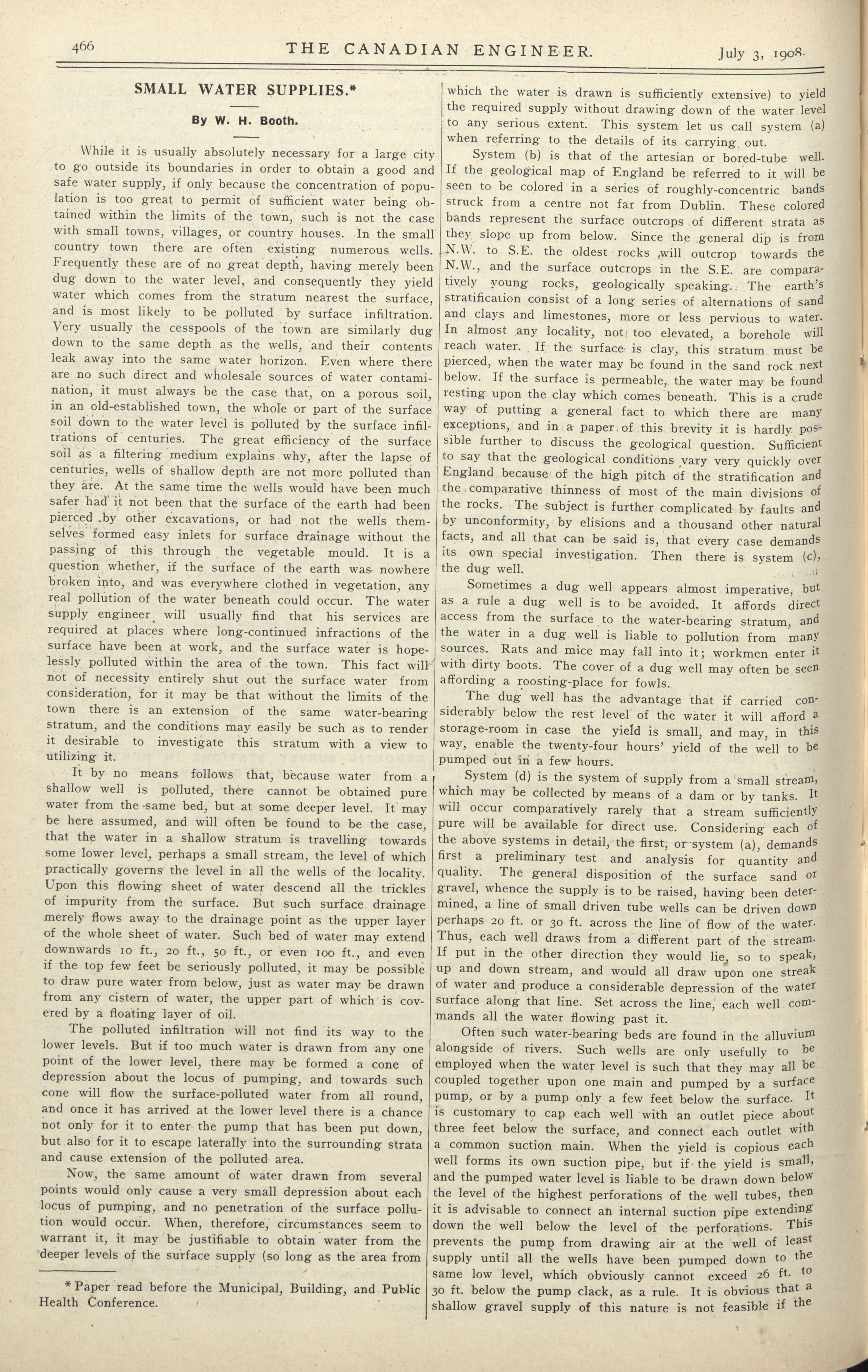 466 THE CANADIAN ENGINEER. July 3, 1908.

SMALL WATER SUPPLIES.*

By W. H. Booth.

While it is usually absolutely necessary for a large city to go outside its boundaries in order to obtain a good and safe water supply, if only because the concentration of population is too great to permit of sufficient water being obtained within the limits of the town, such is not the case with small towns, villages, or country houses. In the small country town there are often existing numerous wells. Frequently these are of no great depth, having merely been dug down to the water level, and consequently they yield water which comes from the stratum nearest the surface, and is most likely to be polluted by surface infiltration. Very usually the cesspools of the town are similarly dug down to the same depth as the wells, and their contents leak away into the same water horizon. Even where there are no such direct and wholesale sources of water contamination, it must always be the case that, on a porous soil, in an old-established town, the whole or part of the surface soil down to the water level is polluted by the surface infiltrations of centuries. The great efficiency of the surface soil as a filtering medium explains why, after the lapse of centuries, wells of shallow depth are not more polluted than they are. At the same time the wells would have been much safer had it not been that the surface of the earth had been pierced by other excavations, or had not the wells themselves formed easy inlets for surface drainage without the passing of this through the vegetable mould. It is a question whether, if the surface of the earth was nowhere broken into, and was everywhere clothed in vegetation, any real pollution of the water beneath could occur. The water supply engineer will usually find that his services are required at places where long-continued infractions of the surface have been at work, and the surface water is hopelessly polluted within the area of the town. This fact will not of necessity entirely shut out the surface water from consideration, for it may be that without the limits of the town there is an extension of the same water-bearing stratum, and the conditions may easily be such as to render it desirable to investigate this stratum with a view to utilizing it.

It by no means follows that, because water from a shallow well is polluted, there cannot be obtained pure water from the same bed, but at some deeper level. It may be here assumed, and will often be found to be the case, that the water in a shallow stratum is travelling towards some lower level, perhaps a small stream, the level of which practically governs the level in all the wells of the locality. Upon this flowing sheet of water descend all the trickles of impurity from the surface. But such surface drainage merely flows away to the drainage point as the upper layer of the whole sheet of water. Such bed of water may extend downwards 10 ft., 20 ft., 50 ft., or even 100 ft., and even if the top few feet be seriously polluted, it may be possible to draw pure water from below, just as water may be drawn from any cistern of water, the upper part of which is covered by a floating layer of oil.

The polluted infiltration will not find its way to the lower levels. But if too much water is drawn from any one point of the lower level, there may be formed a cone of depression about the locus of pumping, and towards such cone will flow the surface-polluted water from all round, and once it has arrived at the lower level there is a chance not only for it to enter the pump that has been put down, but also for it to escape laterally into the surrounding strata and cause extension of the polluted area.

Now, the same amount of water drawn from several points would only cause a very small depression about each locus of pumping, and no penetration of the surface pollution would occur. When, therefore, circumstances seem to warrant it, it may be justifiable to obtain water from the deeper levels of the surface supply (so long as the area from

* Paper read before the Municipal, Building, and Public Health Conference.

which the water is drawn is sufficiently extensive) to yield the required supply without drawing down of the water level to any serious extent. This system let us call system (a) when referring to the details of its carrying out.

System (b) is that of the artesian or bored-tube well. If the geological map of England be referred to it will be seen to be colored in a series of roughly-concentric bands struck from a centre not far from Dublin. These colored bands represent the surface outcrops of different strata as they slope up from below. Since the general dip is from N.W. to S.E. the oldest rocks will outcrop towards the N.W., and the surface outcrops in the S.E. are comparatively young rocks, geologically speaking. The earth's stratification consist of a long series of alternations of sand and clays and limestones, more or less pervious to water. In almost any locality, not too elevated, a borehole will reach water. If the surface is clay, this stratum must be pierced, when the water may be found in the sand rock next below. If the surface is permeable, the water may be found resting upon the clay which comes beneath. This is a crude way of putting a general fact to which there are many exceptions, and in a paper of this brevity it is hardly possible further to discuss the geological question. Sufficient to say that the geological conditions vary very quickly over England because of the high pitch of the stratification and the comparative thinness of most of the main divisions of the rocks. The subject is further complicated by faults and by unconformity, by elisions and a thousand other natural facts, and all that can be said is, that every case demands its own special investigation. Then there is system (c), the dug well.

Sometimes a dug well appears almost imperative, but as a rule a dug well is to be avoided. It affords direct access from the surface to the water-bearing stratum, and the water in a dug well is liable to pollution from many sources. Rats and mice may fall into it; workmen enter it with dirty boots. The cover of a dug well may often be seen affording a roosting-place for fowls.

The dug well has the advantage that if carried considerably below the rest level of the water it will afford a storage-room in case the yield is small, and may, in this way, enable the twenty-four hours' yield of the well to be pumped out in a few hours.

System (d) is the system of supply from a small stream, which may be collected by means of a dam or by tanks. It will occur comparatively rarely that a stream sufficiently pure will be available for direct use. Considering each of the above systems in detail, the first, or system (a), demands first a preliminary test and analysis for quantity and quality. The general disposition of the surface sand or gravel, whence the supply is to be raised, having been determined, a line of small driven tube wells can be driven down perhaps 20 ft. or 30 ft. across the line of flow of the water. Thus, each well draws from a different part of the stream. If put in the other direction they would lie, so to speak, up and down stream, and would all draw upon one streak of water and produce a considerable depression of the water surface along that line. Set across the line, each well commands all the water flowing past it.

Often such water-bearing beds are found in the alluvium alongside of rivers. Such wells are only usefully to be employed when the water level is such that they may all be coupled together upon one main and pumped by a surface pump, or by a pump only a few feet below the surface. It is customary to cap each well with an outlet piece about three feet below the surface, and connect each outlet with a common suction main. When the yield is copious each well forms its own suction pipe, but if the yield is small, and the pumped water level is liable to be drawn down below the level of the highest perforations of the well tubes, then it is advisable to connect an internal suction pipe extending down the well below the level of the perforations. This prevents the pump from drawing air at the well of least supply until all the wells have been pumped down to the same low level, which obviously cannot exceed 26 ft. to 30 ft. below the pump clack, as a rule. It is obvious that a shallow gravel supply of this nature is not feasible if the